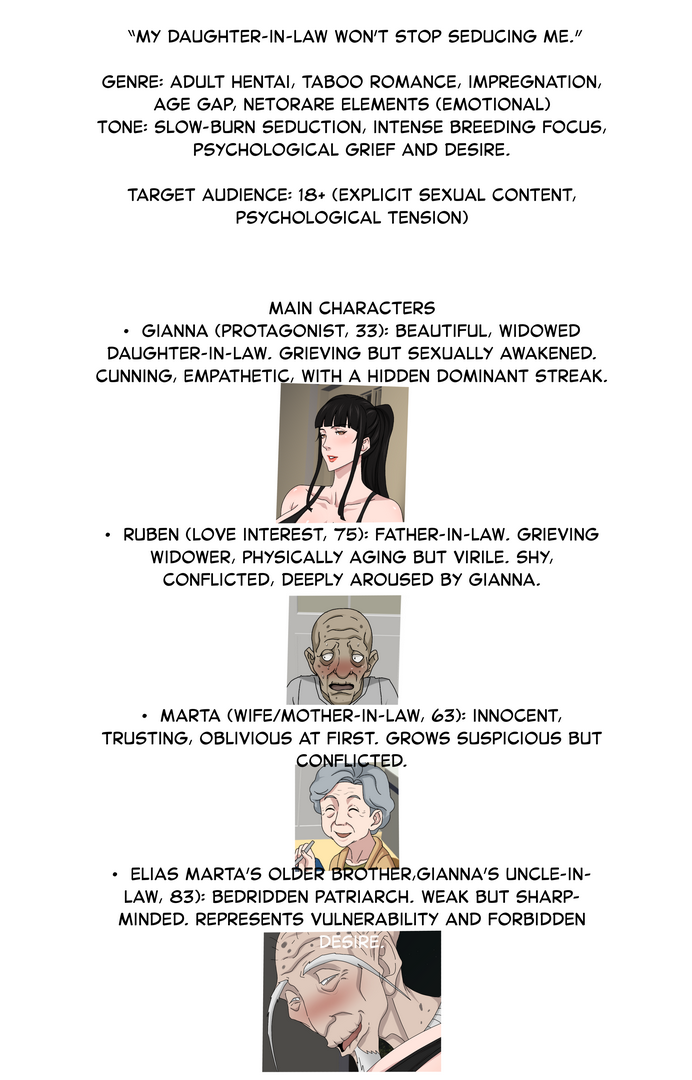 "MY DAUGHTER-IN-LAW WON'T STOP SEDUCING ME."

GENRE: ADULT HENTAI, TABOO ROMANCE, IMPREGNATION, AGE GAP, NETORARE ELEMENTS (EMOTIONAL)
TONE: SLOW-BURN SEDUCTION, INTENSE BREEDING FOCUS, PSYCHOLOGICAL GRIEF AND DESIRE.

TARGET AUDIENCE: 18+ (EXPLICIT SEXUAL CONTENT, PSYCHOLOGICAL TENSION)

MAIN CHARACTERS
• GIANNA (PROTAGONIST, 33): BEAUTIFUL, WIDOWED DAUGHTER-IN-LAW. GRIEVING BUT SEXUALLY AWAKENED. CUNNING, EMPATHETIC, WITH A HIDDEN DOMINANT STREAK.

• RUBEN (LOVE INTEREST, 75): FATHER-IN-LAW. GRIEVING WIDOWER, PHYSICALLY AGING BUT VIRILE. SHY, CONFLICTED, DEEPLY AROUSED BY GIANNA.

• MARTA (WIFE/MOTHER-IN-LAW, 63): INNOCENT, TRUSTING, OBLIVIOUS AT FIRST. GROWS SUSPICIOUS BUT CONFLICTED.

• ELIAS MARTA'S OLDER BROTHER,GIANNA'S UNCLE-IN-LAW, 83): BEDRIDDEN PATRIARCH. WEAK BUT SHARP-MINDED. REPRESENTS VULNERABILITY AND FORBIDDEN DESIRE.